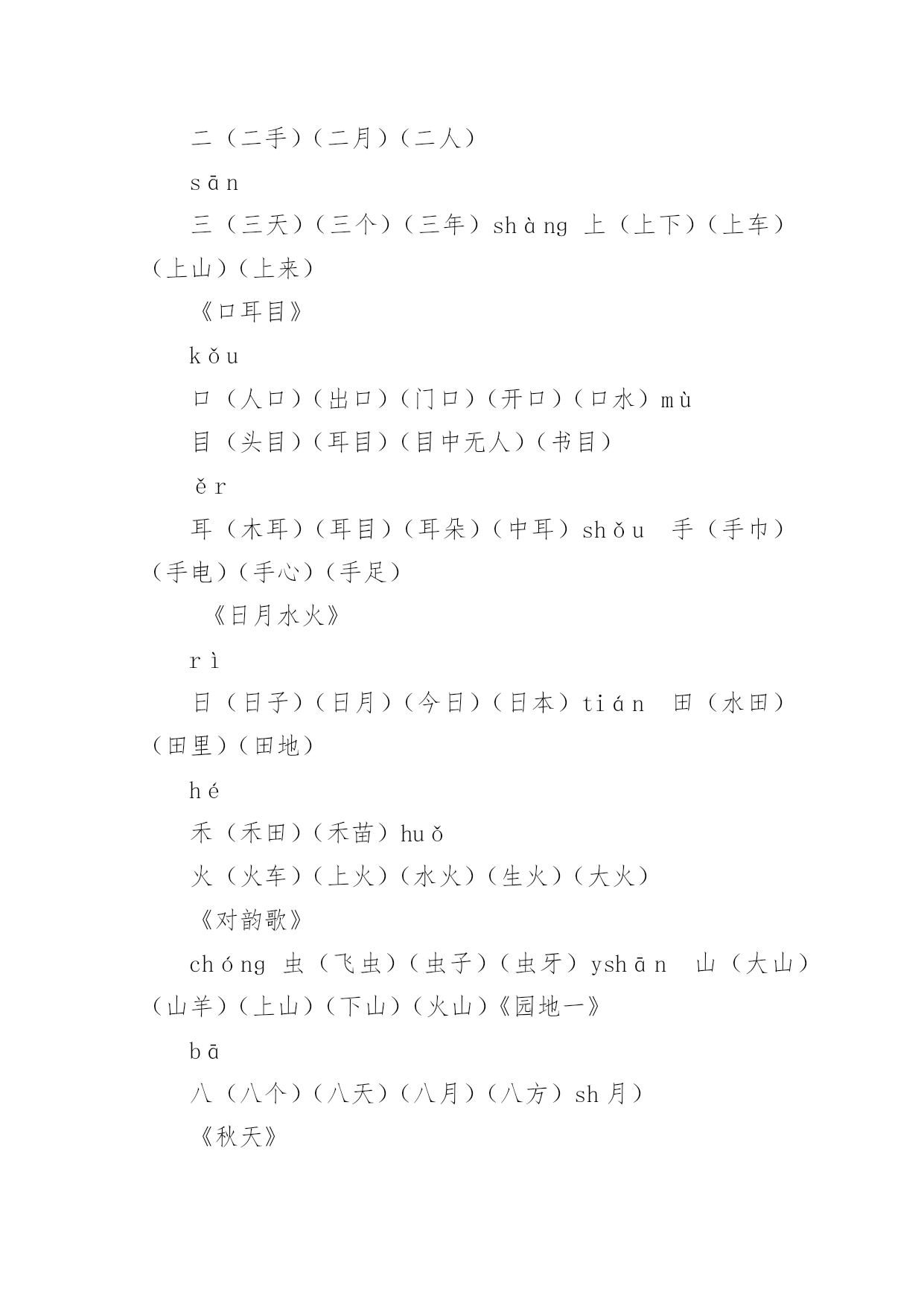 二（二手）（二月）（二人）

sān

三（三天）（三个）（三年）shàng 上（上下）（上车）（上山）（上来）

《口耳目》

kǒu

口（人口）（出口）（门口）（开口）（口水）mù

目（头目）（耳目）（目中无人）（书目）

ěr

耳（木耳）（耳目）（耳朵）（中耳）shǒu 手（手巾）（手电）（手心）（手足）

《日月水火》

rì

日（日子）（日月）（今日）（日本）tián 田（水田）（田里）（田地）

hé

禾（禾田）（禾苗）huǒ

火（火车）（上火）（水火）（生火）（大火）

《对韵歌》

chóng 虫（飞虫）（虫子）（虫牙）yshān 山（大山）（山羊）（上山）（下山）（火山）《园地一》

bā

八（八个）（八天）（八月）（八方）sh 月）

《秋天》